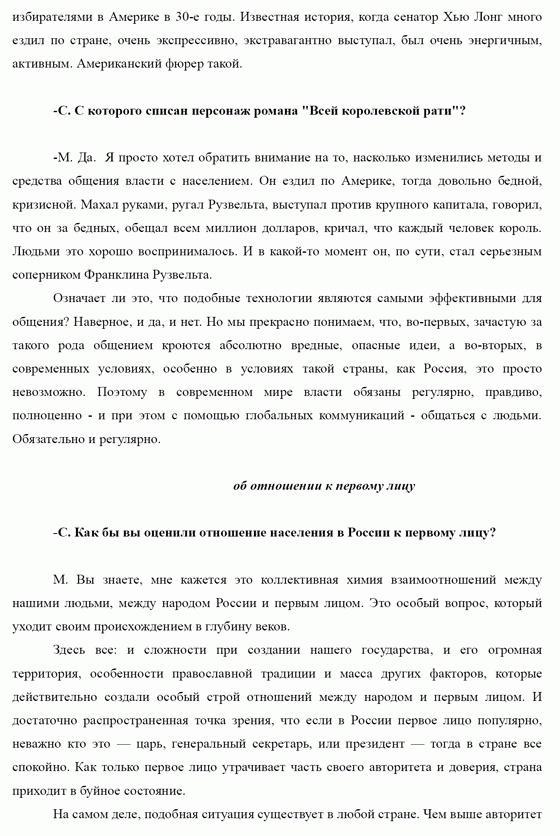 избирателями в Америке в 30-е годы. Известная история, когда сенатор Хью Лонг много ездил по стране, очень экспрессивно, экстравагантно выступал, был очень энергичным, активным. Американский фюрер такой.

-С. С которого списан персонаж романа "Всей королевской рати"?

-М. Да. Я просто хотел обратить внимание на то, насколько изменились методы и средства общения власти с населением. Он ездил по Америке, тогда довольно бедной, кризисной. Махал руками, ругал Рузвельта, выступал против крупного капитала, говорил, что он за бедных, обещал всем миллион долларов, кричал, что каждый человек король. Людьми это хорошо воспринималось. И в какой-то момент он, по сути, стал серьезным соперником Франклина Рузвельта.

Означает ли это, что подобные технологии являются самыми эффективными для общения? Наверное, и да, и нет. Но мы прекрасно понимаем, что, во-первых, зачастую за такого рода общением кроются абсолютно вредные, опасные идеи, а во-вторых, в современных условиях, особенно в условиях такой страны, как Россия, это просто невозможно. Поэтому в современном мире власти обязаны регулярно, правдиво, полноценно - и при этом с помощью глобальных коммуникаций - общаться с людьми. Обязательно и регулярно.

об отношении к первому лицу

-С. Как бы вы оценили отношение населения в России к первому лицу?

М. Вы знаете, мне кажется это коллективная химия взаимоотношений между нашими людьми, между народом России и первым лицом. Это особый вопрос, который уходит своим происхождением в глубину веков.

Здесь все: и сложности при создании нашего государства, и его огромная территория, особенности православной традиции и масса других факторов, которые действительно создали особый строй отношений между народом и первым лицом. И достаточно распространенная точка зрения, что если в России первое лицо популярно, неважно кто это — царь, генеральный секретарь, или президент — тогда в стране все спокойно. Как только первое лицо утрачивает часть своего авторитета и доверия, страна приходит в буйное состояние.

На самом деле, подобная ситуация существует в любой стране. Чем выше авторитет